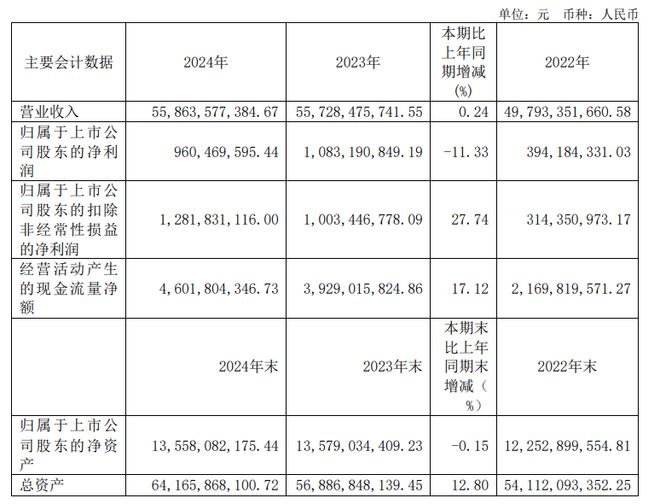 单位：元 币种：人民币

| 主要会计数据 | 2024年 | 2023年 | 本期比上年同期增减(%) | 2022年 |
|---|---|---|---|---|
| 营业收入 | 55,863,577,384.67 | 55,728,475,741.55 | 0.24 | 49,793,351,660.58 |
| 归属于上市公司股东的净利润 | 960,469,595.44 | 1,083,190,849.19 | -11.33 | 394,184,331.03 |
| 归属于上市公司股东的扣除非经常性损益的净利润 | 1,281,831,116.00 | 1,003,446,778.09 | 27.74 | 314,350,973.17 |
| 经营活动产生的现金流量净额 | 4,601,804,346.73 | 3,929,015,824.86 | 17.12 | 2,169,819,571.27 |
| | 2024年末 | 2023年末 | 本期末比上年同期末增减(%) | 2022年末 |
| 归属于上市公司股东的净资产 | 13,558,082,175.44 | 13,579,034,409.23 | -0.15 | 12,252,899,554.81 |
| 总资产 | 64,165,868,100.72 | 56,886,848,139.45 | 12.80 | 54,112,093,352.25 |